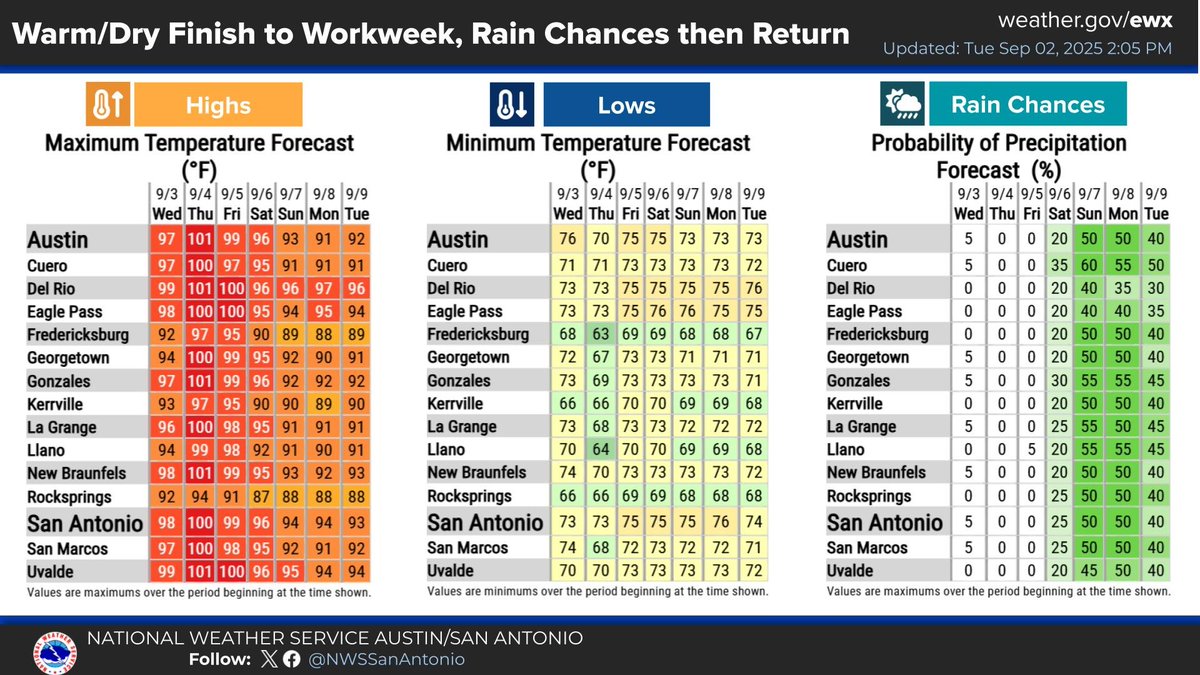 Warm/Dry Finish to Workweek, Rain Chances then Return

weather.gov/ewx
Updated: Tue Sep 02, 2025 2:05 PM

Highs
Maximum Temperature Forecast (°F)

| | 9/3 Wed | 9/4 Thu | 9/5 Fri | 9/6 Sat | 9/7 Sun | 9/8 Mon | 9/9 Tue |
|---|---|---|---|---|---|---|---|
| Austin | 97 | 101 | 99 | 96 | 93 | 91 | 92 |
| Cuero | 97 | 100 | 97 | 95 | 91 | 91 | 91 |
| Del Rio | 99 | 101 | 100 | 96 | 96 | 97 | 96 |
| Eagle Pass | 98 | 100 | 100 | 95 | 94 | 95 | 94 |
| Fredericksburg | 92 | 97 | 95 | 90 | 89 | 88 | 89 |
| Georgetown | 94 | 100 | 99 | 95 | 92 | 90 | 91 |
| Gonzales | 97 | 101 | 99 | 96 | 92 | 92 | 92 |
| Kerrville | 93 | 97 | 95 | 90 | 90 | 89 | 90 |
| La Grange | 96 | 100 | 98 | 95 | 91 | 91 | 91 |
| Llano | 94 | 99 | 98 | 92 | 91 | 90 | 91 |
| New Braunfels | 98 | 101 | 99 | 95 | 93 | 92 | 93 |
| Rocksprings | 92 | 94 | 91 | 87 | 88 | 88 | 88 |
| San Antonio | 98 | 100 | 99 | 96 | 94 | 94 | 93 |
| San Marcos | 97 | 100 | 98 | 95 | 92 | 91 | 92 |
| Uvalde | 99 | 101 | 100 | 96 | 95 | 94 | 94 |

Values are maximums over the period beginning at the time shown.

Lows
Minimum Temperature Forecast (°F)

| | 9/3 Wed | 9/4 Thu | 9/5 Fri | 9/6 Sat | 9/7 Sun | 9/8 Mon | 9/9 Tue |
|---|---|---|---|---|---|---|---|
| Austin | 76 | 70 | 75 | 75 | 73 | 73 | 73 |
| Cuero | 71 | 71 | 73 | 73 | 73 | 73 | 72 |
| Del Rio | 73 | 73 | 75 | 75 | 75 | 75 | 76 |
| Eagle Pass | 73 | 73 | 75 | 76 | 76 | 75 | 75 |
| Fredericksburg | 68 | 63 | 69 | 69 | 68 | 68 | 67 |
| Georgetown | 72 | 67 | 73 | 73 | 71 | 71 | 71 |
| Gonzales | 73 | 69 | 73 | 73 | 73 | 73 | 71 |
| Kerrville | 66 | 66 | 70 | 70 | 69 | 69 | 68 |
| La Grange | 73 | 68 | 73 | 73 | 72 | 72 | 72 |
| Llano | 70 | 64 | 70 | 70 | 69 | 69 | 68 |
| New Braunfels | 74 | 70 | 73 | 73 | 73 | 73 | 72 |
| Rocksprings | 66 | 66 | 69 | 69 | 68 | 68 | 68 |
| San Antonio | 73 | 73 | 75 | 75 | 75 | 76 | 74 |
| San Marcos | 74 | 68 | 72 | 73 | 72 | 72 | 71 |
| Uvalde | 70 | 70 | 73 | 73 | 73 | 73 | 72 |

Values are minimums over the period beginning at the time shown.

Rain Chances
Probability of Precipitation Forecast (%)

| | 9/3 Wed | 9/4 Thu | 9/5 Fri | 9/6 Sat | 9/7 Sun | 9/8 Mon | 9/9 Tue |
|---|---|---|---|---|---|---|---|
| Austin | 5 | 0 | 0 | 20 | 50 | 50 | 40 |
| Cuero | 5 | 0 | 0 | 35 | 60 | 55 | 50 |
| Del Rio | 0 | 0 | 0 | 20 | 40 | 35 | 30 |
| Eagle Pass | 0 | 0 | 0 | 20 | 40 | 40 | 35 |
| Fredericksburg | 0 | 0 | 0 | 20 | 50 | 50 | 40 |
| Georgetown | 5 | 0 | 0 | 20 | 50 | 50 | 40 |
| Gonzales | 5 | 0 | 0 | 30 | 55 | 55 | 45 |
| Kerrville | 0 | 0 | 0 | 20 | 50 | 50 | 40 |
| La Grange | 5 | 0 | 0 | 25 | 55 | 50 | 45 |
| Llano | 0 | 0 | 5 | 20 | 55 | 55 | 45 |
| New Braunfels | 5 | 0 | 0 | 20 | 50 | 50 | 40 |
| Rocksprings | 0 | 0 | 0 | 25 | 50 | 50 | 40 |
| San Antonio | 5 | 0 | 0 | 25 | 50 | 50 | 40 |
| San Marcos | 5 | 0 | 0 | 25 | 50 | 50 | 40 |
| Uvalde | 0 | 0 | 0 | 20 | 45 | 50 | 40 |

Values are maximums over the period beginning at the time shown.

NATIONAL WEATHER SERVICE AUSTIN/SAN ANTONIO
Follow: @NWSSanAntonio